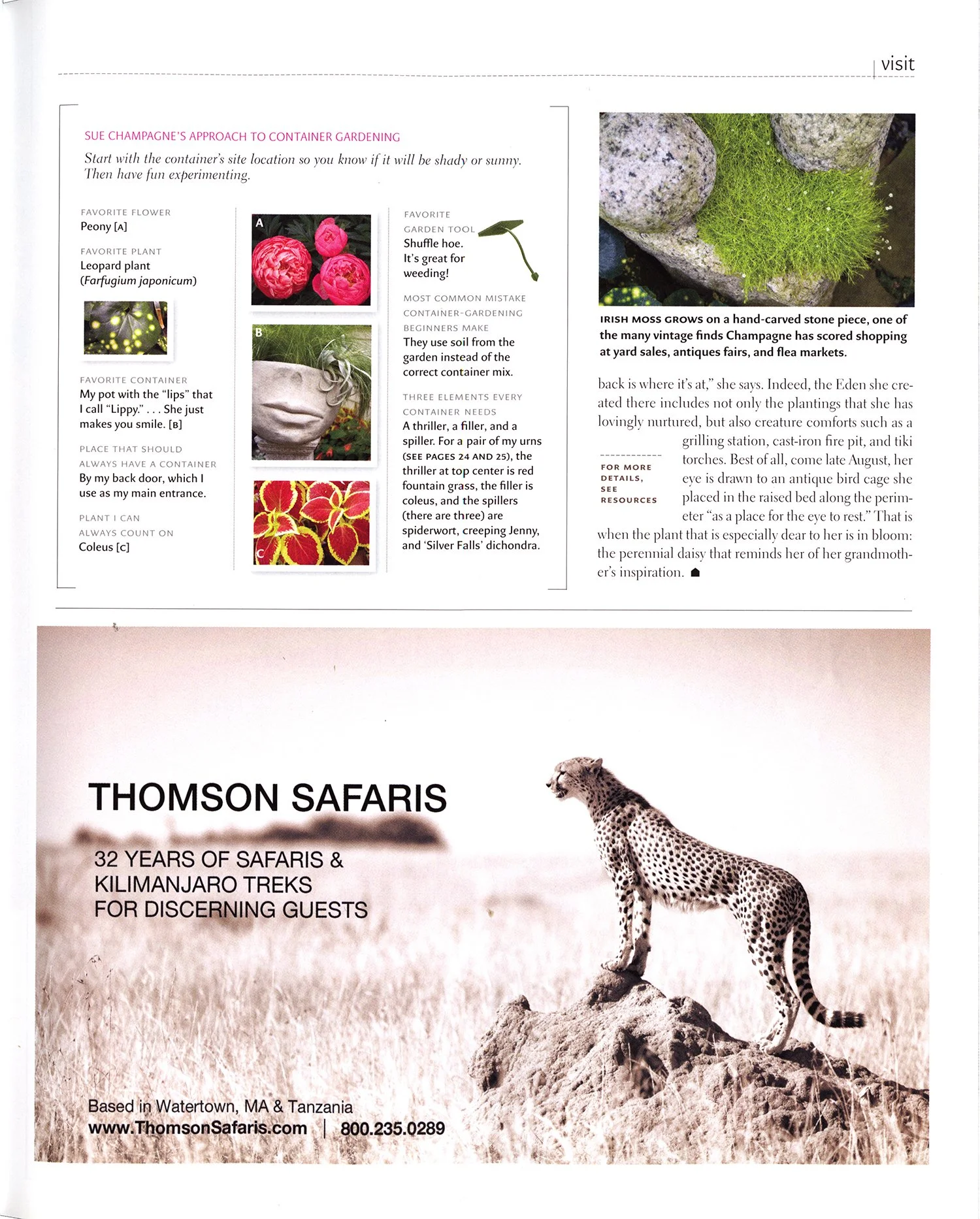 visit

SUE CHAMPAGNE'S APPROACH TO CONTAINER GARDENING

Start with the container's site location so you know if it will be shady or sunny. Then have fun experimenting.

FAVORITE FLOWER
Peony [A]

FAVORITE PLANT
Leopard plant (Farfugium japonicum)

FAVORITE CONTAINER
My pot with the "lips" that I call "Lippy." . . . She just makes you smile. [B]

PLACE THAT SHOULD ALWAYS HAVE A CONTAINER
By my back door, which I use as my main entrance.

PLANT I CAN ALWAYS COUNT ON
Coleus [C]

A

B

C

FAVORITE GARDEN TOOL
Shuffle hoe. It's great for weeding!

MOST COMMON MISTAKE CONTAINER-GARDENING BEGINNERS MAKE
They use soil from the garden instead of the correct container mix.

THREE ELEMENTS EVERY CONTAINER NEEDS
A thriller, a filler, and a spiller. For a pair of my urns (SEE PAGES 24 AND 25), the thriller at top center is red fountain grass, the filler is coleus, and the spillers (there are three) are spiderwort, creeping Jenny, and 'Silver Falls' dichondra.

IRISH MOSS GROWS on a hand-carved stone piece, one of the many vintage finds Champagne has scored shopping at yard sales, antiques fairs, and flea markets.

back is where it's at," she says. Indeed, the Eden she created there includes not only the plantings that she has lovingly nurtured, but also creature comforts such as a grilling station, cast-iron fire pit, and tiki torches. Best of all, come late August, her eye is drawn to an antique bird cage she placed in the raised bed along the perimeter "as a place for the eye to rest." That is when the plant that is especially dear to her is in bloom: the perennial daisy that reminds her of her grandmother's inspiration.

FOR MORE DETAILS, SEE RESOURCES

THOMSON SAFARIS

32 YEARS OF SAFARIS & KILIMANJARO TREKS FOR DISCERNING GUESTS

Based in Watertown, MA & Tanzania
www.ThomsonSafaris.com | 800.235.0289